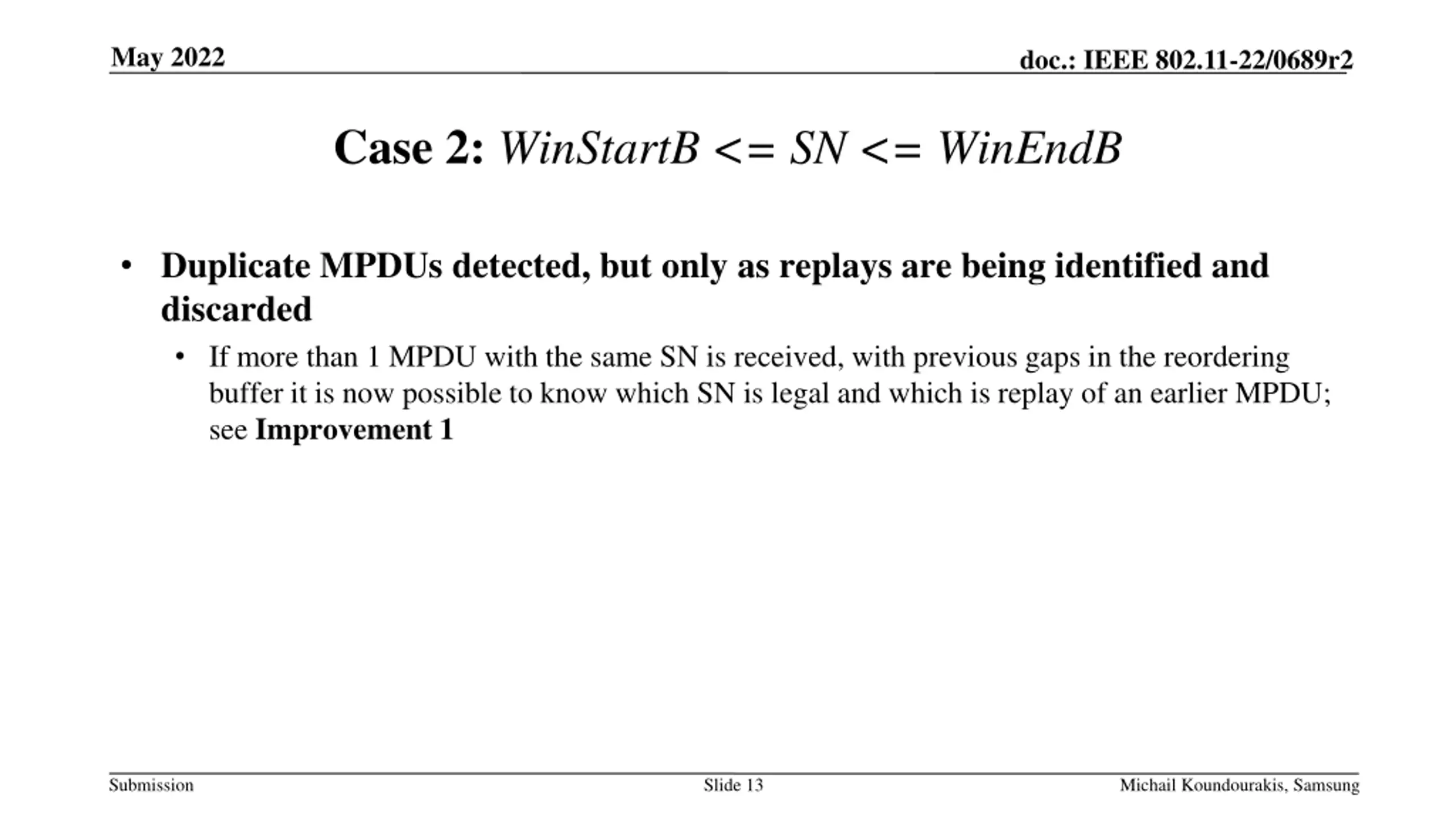 May 2022

doc.: IEEE 802.11-22/0689r2

Case 2: WinStartB <= SN <= WinEndB

• Duplicate MPDUs detected, but only as replays are being identified and discarded
 • If more than 1 MPDU with the same SN is received, with previous gaps in the reordering buffer it is now possible to know which SN is legal and which is replay of an earlier MPDU; see Improvement 1

Submission

Slide 13

Michail Koundourakis, Samsung